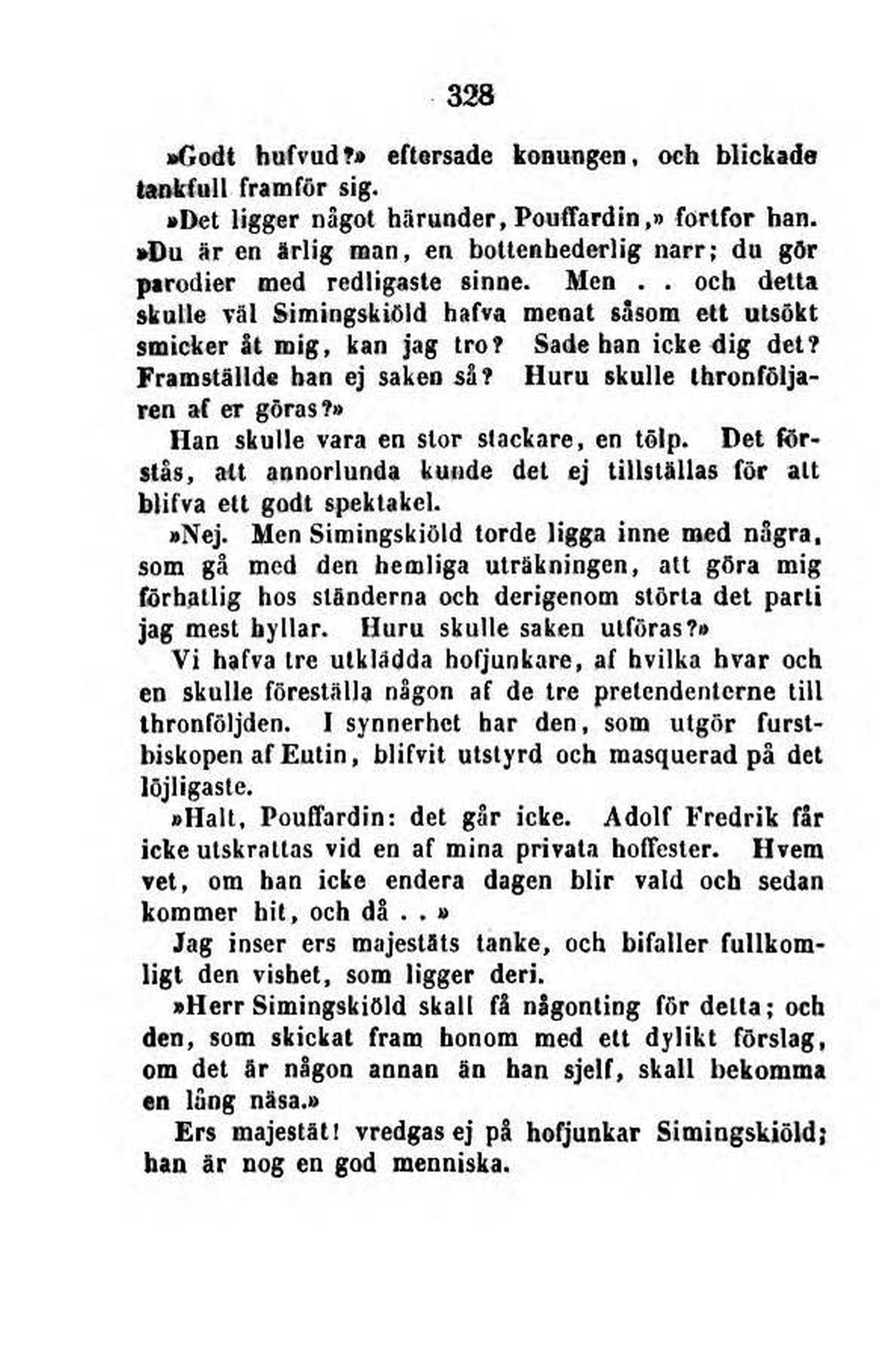 328

»Godt hufvud?» eftersade konungen, och blickade tankfull framför sig.

»Det ligger något härunder, Pouffardin,» fortfor han. »Du är en ärlig man, en bottenhederlig narr; du gör parodier med redligaste sinne. Men . . och detta skulle väl Simingskiöld hafva menat såsom ett utsökt smicker åt mig, kan jag tro? Sade han icke dig det? Framställde han ej saken så? Huru skulle thronföljaren af er göras?»

Han skulle vara en stor stackare, en tölp. Det förstås, att annorlunda kunde det ej tillställas för att blifva ett godt spektakel.

»Nej. Men Simingskiöld torde ligga inne med några, som gå med den hemliga uträkningen, att göra mig förhatlig hos ständerna och derigenom störta det parti jag mest hyllar. Huru skulle saken utföras?»

Vi hafva tre utklädda hofjunkare, af hvilka hvar och en skulle föreställa någon af de tre pretendenterne till thronföljden. I synnerhet har den, som utgör furstbiskopen af Eutin, blifvit utstyrd och masquerad på det löjligaste.

»Halt, Pouffardin: det går icke. Adolf Fredrik får icke utskrattas vid en af mina privata hoffester. Hvem vet, om han icke endera dagen blir vald och sedan kommer hit, och då . . »

Jag inser ers majestäts tanke, och bifaller fullkomligt den vishet, som ligger deri.

»Herr Simingskiöld skall få någonting för detta; och den, som skickat fram honom med ett dylikt förslag, om det är någon annan än han sjelf, skall bekomma en lång näsa.»

Ers majestät! vredgas ej på hofjunkar Simingskiöld; han är nog en god menniska.